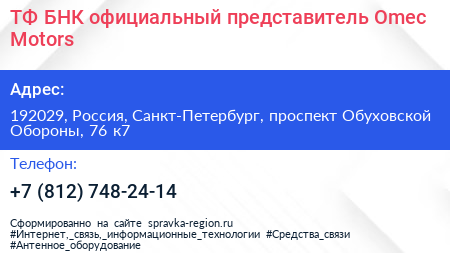 ТФ БНК официальный представитель Omec Motors

Адрес:

192029, Россия, Санкт-Петербург, проспект Обуховской Обороны, 76 к7

Телефон:

+7 (812) 748-24-14

Сформированно на сайте spravka-region.ru
#Интернет,_связь,_информационные_технологии #Средства_связи
#Антенное_оборудование